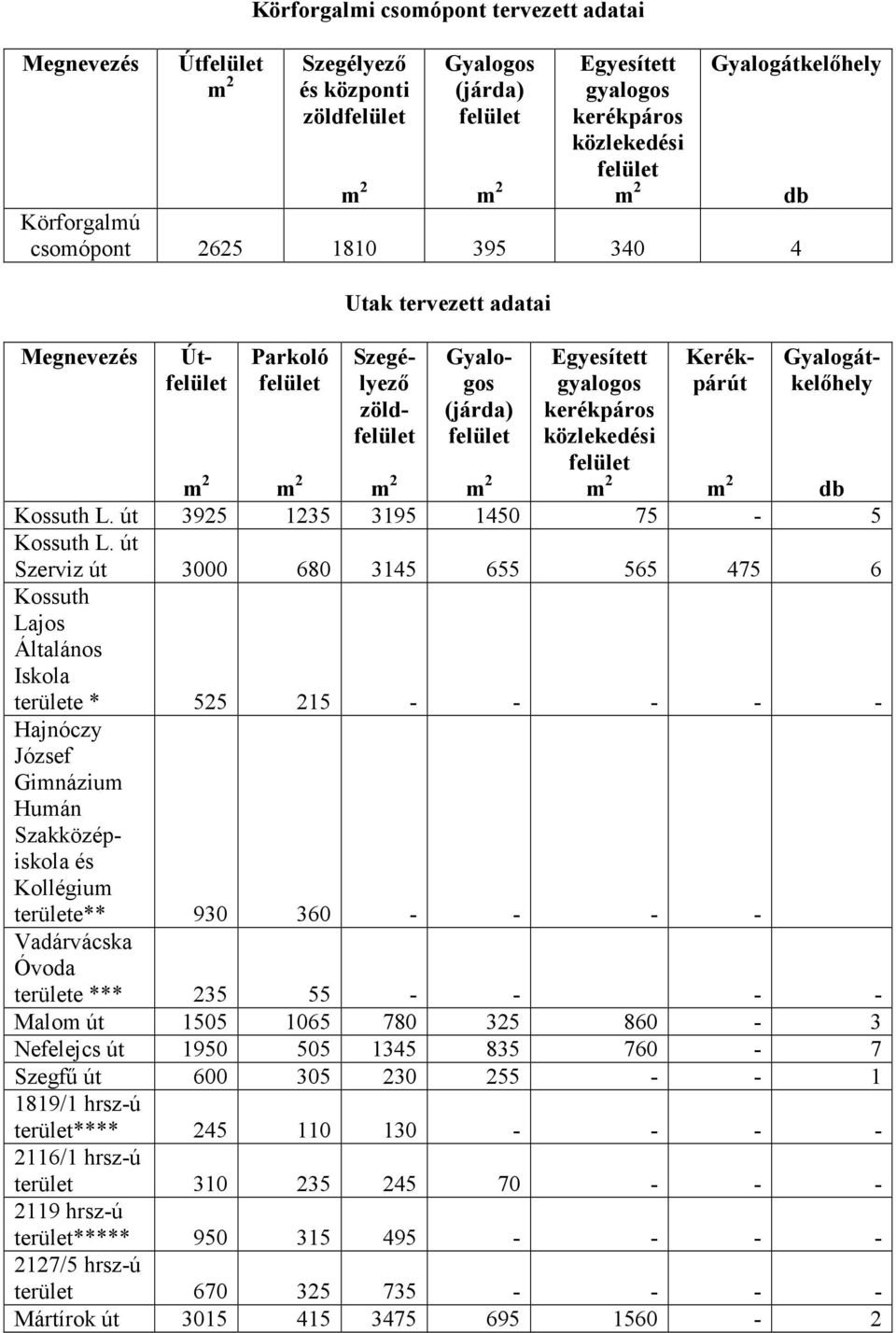 Körforgalmi csomópont tervezett adatai

| Megnevezés | Útfelület $m^2$ | Szegélyező és központi zöldfelület $m^2$ | Gyalogos (járda) felület $m^2$ | Egyesített gyalogos kerékpáros közlekedési felület $m^2$ | Gyalogátkelőhely db |
|---|---|---|---|---|---|
| Körforgalmú csomópont | 2625 | 1810 | 395 | 340 | 4 |

Utak tervezett adatai

| Megnevezés | Útfelület $m^2$ | Parkoló felület $m^2$ | Szegélyező zöldfelület $m^2$ | Gyalogos (járda) felület $m^2$ | Egyesített gyalogos kerékpáros közlekedési felület $m^2$ | Kerékpárút $m^2$ | Gyalogátkelőhely db |
|---|---|---|---|---|---|---|---|
| Kossuth L. út | 3925 | 1235 | 3195 | 1450 | 75 | - | 5 |
| Kossuth L. út Szerviz út | 3000 | 680 | 3145 | 655 | 565 | 475 | 6 |
| Kossuth Lajos Általános Iskola területe * | 525 | 215 | - | - | - | - | - |
| Hajnóczy József Gimnázium Humán Szakközépiskola és Kollégium területe** | 930 | 360 | - | - | - | - | |
| Vadárvácska Óvoda területe *** | 235 | 55 | - | - | | - | - |
| Malom út | 1505 | 1065 | 780 | 325 | 860 | - | 3 |
| Nefelejcs út | 1950 | 505 | 1345 | 835 | 760 | - | 7 |
| Szegfű út | 600 | 305 | 230 | 255 | - | - | 1 |
| 1819/1 hrsz-ú terület**** | 245 | 110 | 130 | - | - | - | - |
| 2116/1 hrsz-ú terület | 310 | 235 | 245 | 70 | - | - | - |
| 2119 hrsz-ú terület***** | 950 | 315 | 495 | - | - | - | - |
| 2127/5 hrsz-ú terület | 670 | 325 | 735 | - | - | - | - |
| Mártírok út | 3015 | 415 | 3475 | 695 | 1560 | - | 2 |